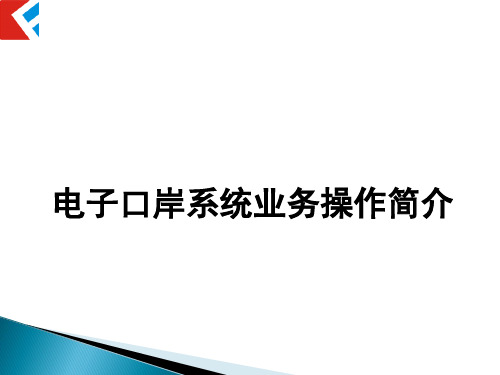 电子口岸系统业务操作简介